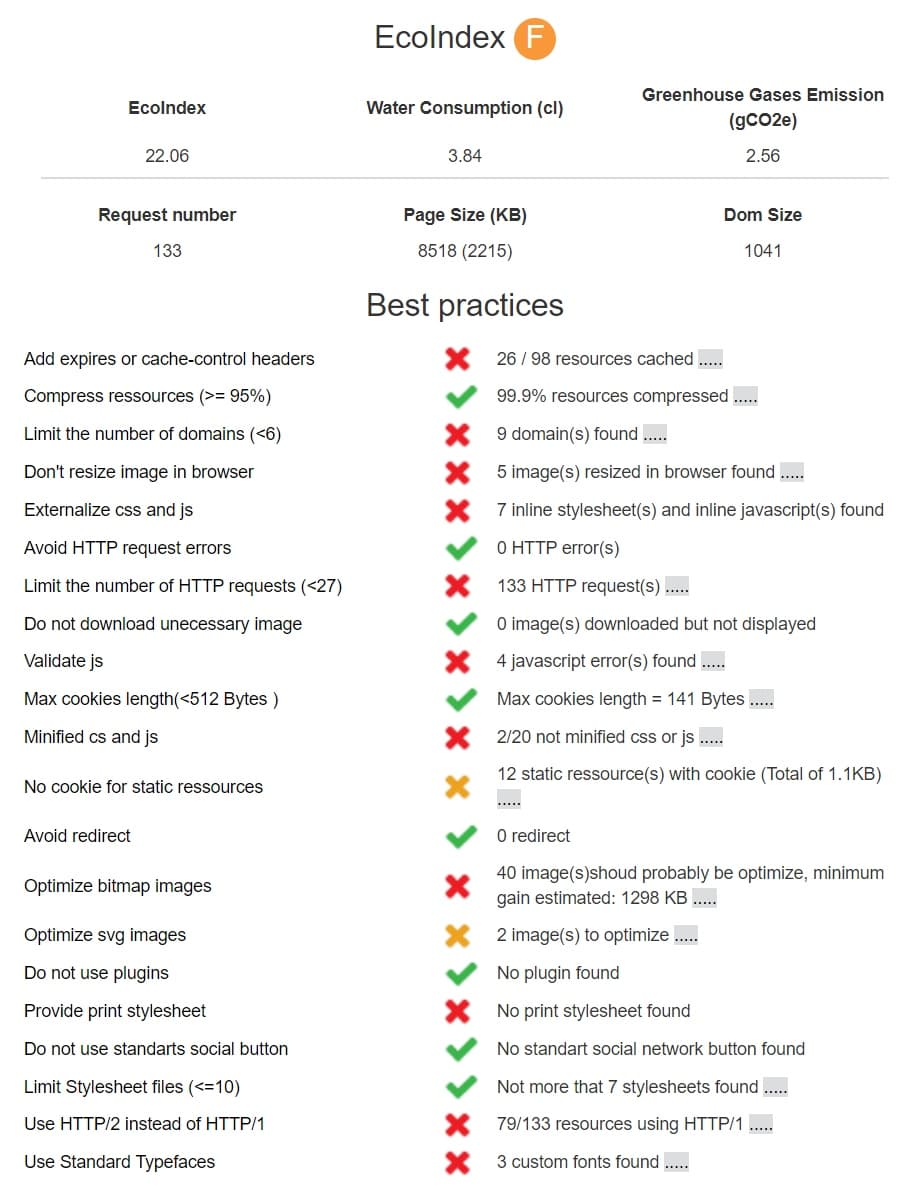 EcoIndex F

| EcoIndex | Water Consumption (cl) | Greenhouse Gases Emission (gCO2e) |
|---|---|---|
| 22.06 | 3.84 | 2.56 |

| Request number | Page Size (KB) | Dom Size |
|---|---|---|
| 133 | 8518 (2215) | 1041 |

Best practices

| | |
|---|---|
| Add expires or cache-control headers | 26 / 98 resources cached ..... |
| Compress ressources (>= 95%) | 99.9% resources compressed ..... |
| Limit the number of domains (<6) | 9 domain(s) found ..... |
| Don't resize image in browser | 5 image(s) resized in browser found ..... |
| Externalize css and js | 7 inline stylesheet(s) and inline javascript(s) found |
| Avoid HTTP request errors | 0 HTTP error(s) |
| Limit the number of HTTP requests (<27) | 133 HTTP request(s) ..... |
| Do not download unecessary image | 0 image(s) downloaded but not displayed |
| Validate js | 4 javascript error(s) found ..... |
| Max cookies length(<512 Bytes ) | Max cookies length = 141 Bytes ..... |
| Minified cs and js | 2/20 not minified css or js ..... |
| No cookie for static ressources | 12 static ressource(s) with cookie (Total of 1.1KB) ..... |
| Avoid redirect | 0 redirect |
| Optimize bitmap images | 40 image(s)shoud probably be optimize, minimum gain estimated: 1298 KB ..... |
| Optimize svg images | 2 image(s) to optimize ..... |
| Do not use plugins | No plugin found |
| Provide print stylesheet | No print stylesheet found |
| Do not use standarts social button | No standart social network button found |
| Limit Stylesheet files (<=10) | Not more that 7 stylesheets found ..... |
| Use HTTP/2 instead of HTTP/1 | 79/133 resources using HTTP/1 ..... |
| Use Standard Typefaces | 3 custom fonts found ..... |